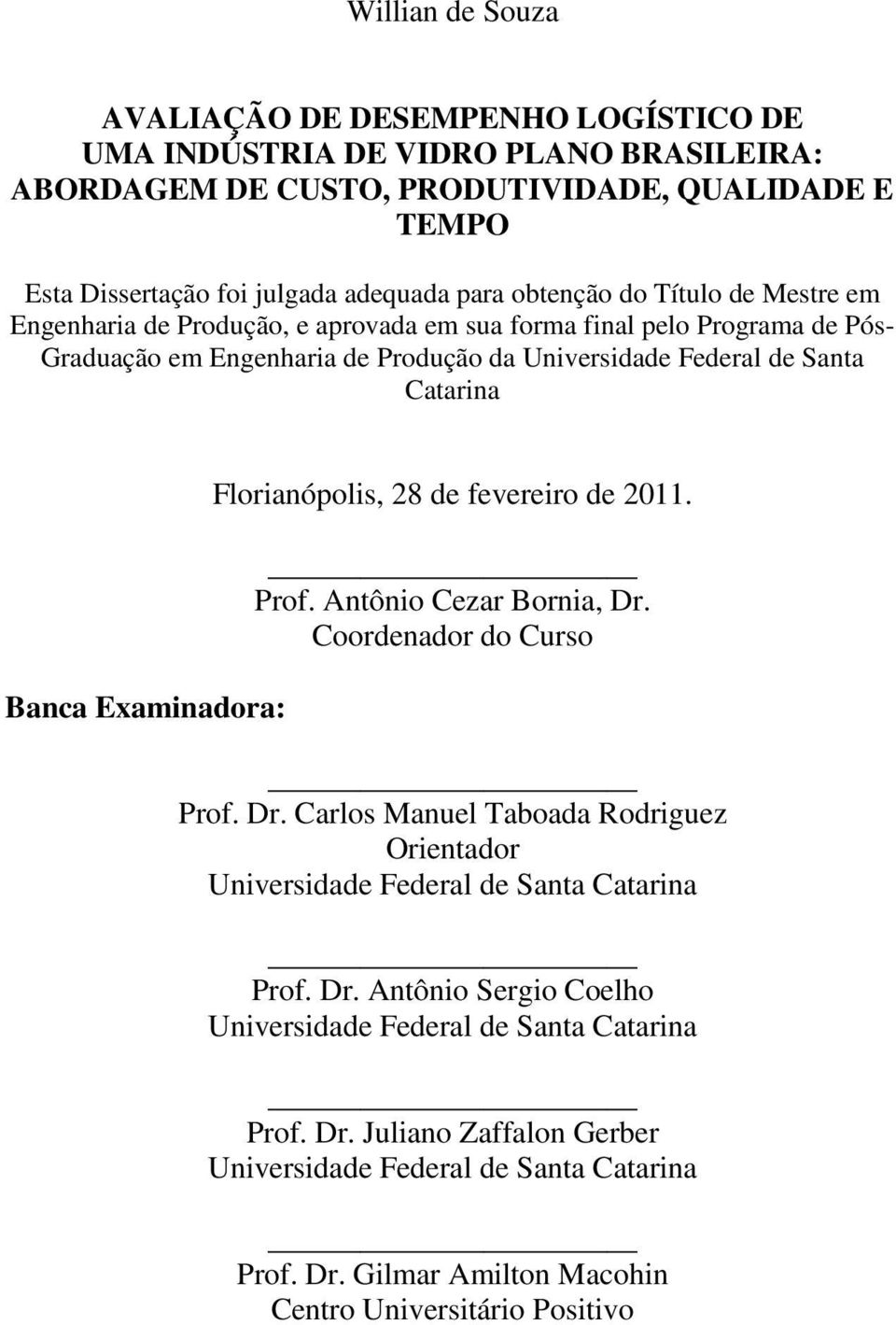 Willian de Souza

AVALIAÇÃO DE DESEMPENHO LOGÍSTICO DE UMA INDÚSTRIA DE VIDRO PLANO BRASILEIRA: ABORDAGEM DE CUSTO, PRODUTIVIDADE, QUALIDADE E TEMPO

Esta Dissertação foi julgada adequada para obtenção do Título de Mestre em Engenharia de Produção, e aprovada em sua forma final pelo Programa de Pós-Graduação em Engenharia de Produção da Universidade Federal de Santa Catarina

Florianópolis, 28 de fevereiro de 2011.

Prof. Antônio Cezar Bornia, Dr.
Coordenador do Curso

Banca Examinadora:

Prof. Dr. Carlos Manuel Taboada Rodriguez
Orientador
Universidade Federal de Santa Catarina

Prof. Dr. Antônio Sergio Coelho
Universidade Federal de Santa Catarina

Prof. Dr. Juliano Zaffalon Gerber
Universidade Federal de Santa Catarina

Prof. Dr. Gilmar Amilton Macohin
Centro Universitário Positivo